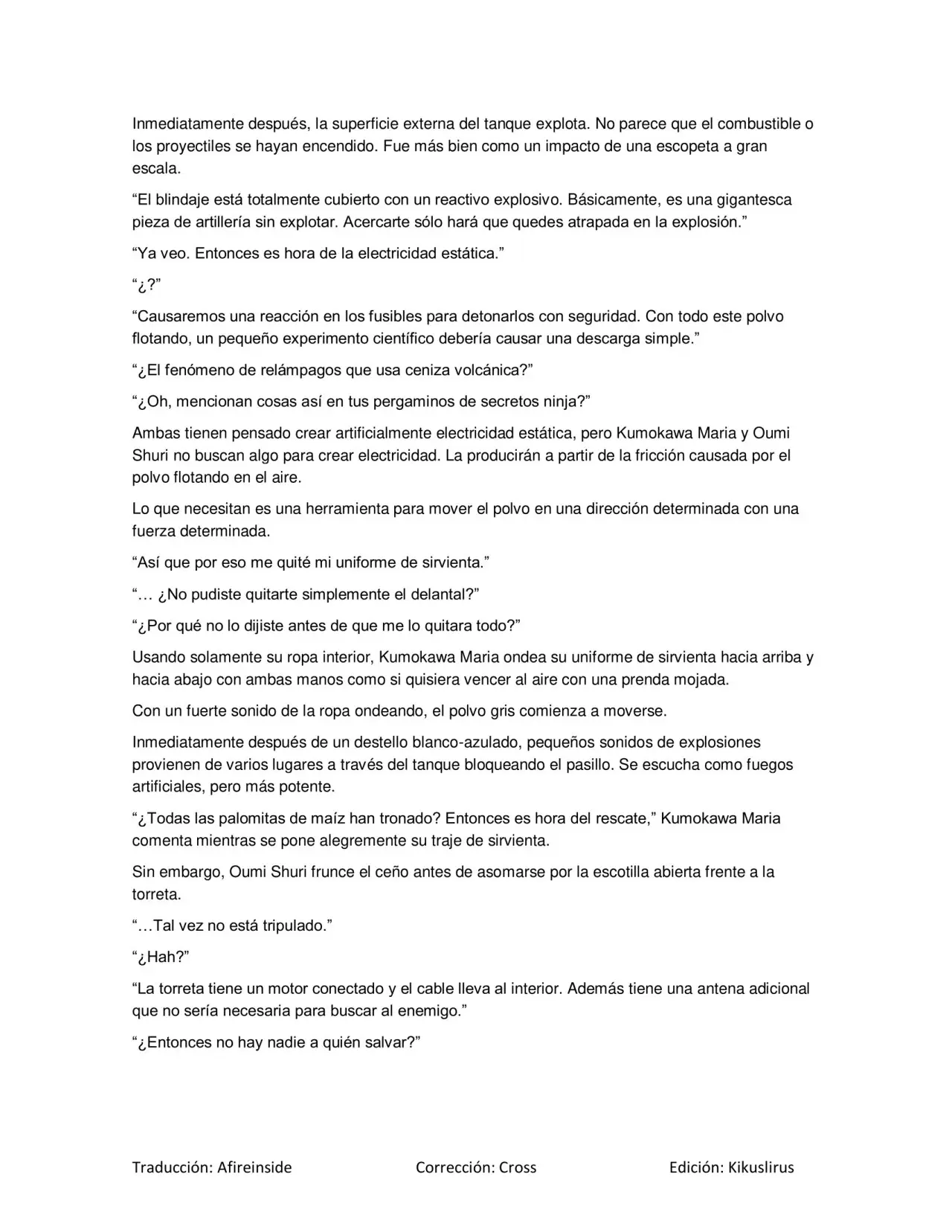 Inmediatamente después, la superficie externa del tanque explota. No parece que el combustible o los proyectiles se hayan encendido. Fue más bien como un impacto de una escopeta a gran escala.

"El blindaje está totalmente cubierto con un reactivo explosivo. Básicamente, es una gigantesca pieza de artillería sin explotar. Acercarte sólo hará que quedes atrapada en la explosión."

"Ya veo. Entonces es hora de la electricidad estática."

"¿?"

"Causaremos una reacción en los fusibles para detonarlos con seguridad. Con todo este polvo flotando, un pequeño experimento científico debería causar una descarga simple."

"¿El fenómeno de relámpagos que usa ceniza volcánica?"

"¿Oh, mencionan cosas así en tus pergaminos de secretos ninja?"

Ambas tienen pensado crear artificialmente electricidad estática, pero Kumokawa Maria y Oumi Shuri no buscan algo para crear electricidad. La producirán a partir de la fricción causada por el polvo flotando en el aire.

Lo que necesitan es una herramienta para mover el polvo en una dirección determinada con una fuerza determinada.

"Así que por eso me quité mi uniforme de sirvienta."

"… ¿No pudiste quitarte simplemente el delantal?"

"¿Por qué no lo dijiste antes de que me lo quitara todo?"

Usando solamente su ropa interior, Kumokawa Maria ondea su uniforme de sirvienta hacia arriba y hacia abajo con ambas manos como si quisiera vencer al aire con una prenda mojada.

Con un fuerte sonido de la ropa ondeando, el polvo gris comienza a moverse.

Inmediatamente después de un destello blanco-azulado, pequeños sonidos de explosiones provienen de varios lugares a través del tanque bloqueando el pasillo. Se escucha como fuegos artificiales, pero más potente.

"¿Todas las palomitas de maíz han tronado? Entonces es hora del rescate," Kumokawa Maria comenta mientras se pone alegremente su traje de sirvienta.

Sin embargo, Oumi Shuri frunce el ceño antes de asomarse por la escotilla abierta frente a la torreta.

"…Tal vez no está tripulado."

"¿Hah?"

"La torreta tiene un motor conectado y el cable lleva al interior. Además tiene una antena adicional que no sería necesaria para buscar al enemigo."

"¿Entonces no hay nadie a quién salvar?"

Traducción: Afireinside Corrección: Cross Edición: Kikuslirus